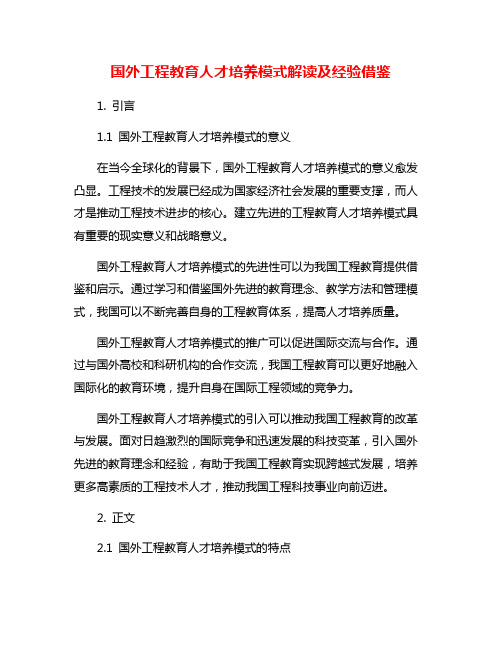 国外工程教育人才培养模式解读及经验借鉴

1. 引言

1.1 国外工程教育人才培养模式的意义

在当今全球化的背景下，国外工程教育人才培养模式的意义愈发凸显。工程技术的发展已经成为国家经济社会发展的重要支撑，而人才是推动工程技术进步的核心。建立先进的工程教育人才培养模式具有重要的现实意义和战略意义。

国外工程教育人才培养模式的先进性可以为我国工程教育提供借鉴和启示。通过学习和借鉴国外先进的教育理念、教学方法和管理模式，我国可以不断完善自身的工程教育体系，提高人才培养质量。

国外工程教育人才培养模式的推广可以促进国际交流与合作。通过与国外高校和科研机构的合作交流，我国工程教育可以更好地融入国际化的教育环境，提升自身在国际工程领域的竞争力。

国外工程教育人才培养模式的引入可以推动我国工程教育的改革与发展。面对日趋激烈的国际竞争和迅速发展的科技变革，引入国外先进的教育理念和经验，有助于我国工程教育实现跨越式发展，培养更多高素质的工程技术人才，推动我国工程科技事业向前迈进。

2. 正文

2.1 国外工程教育人才培养模式的特点